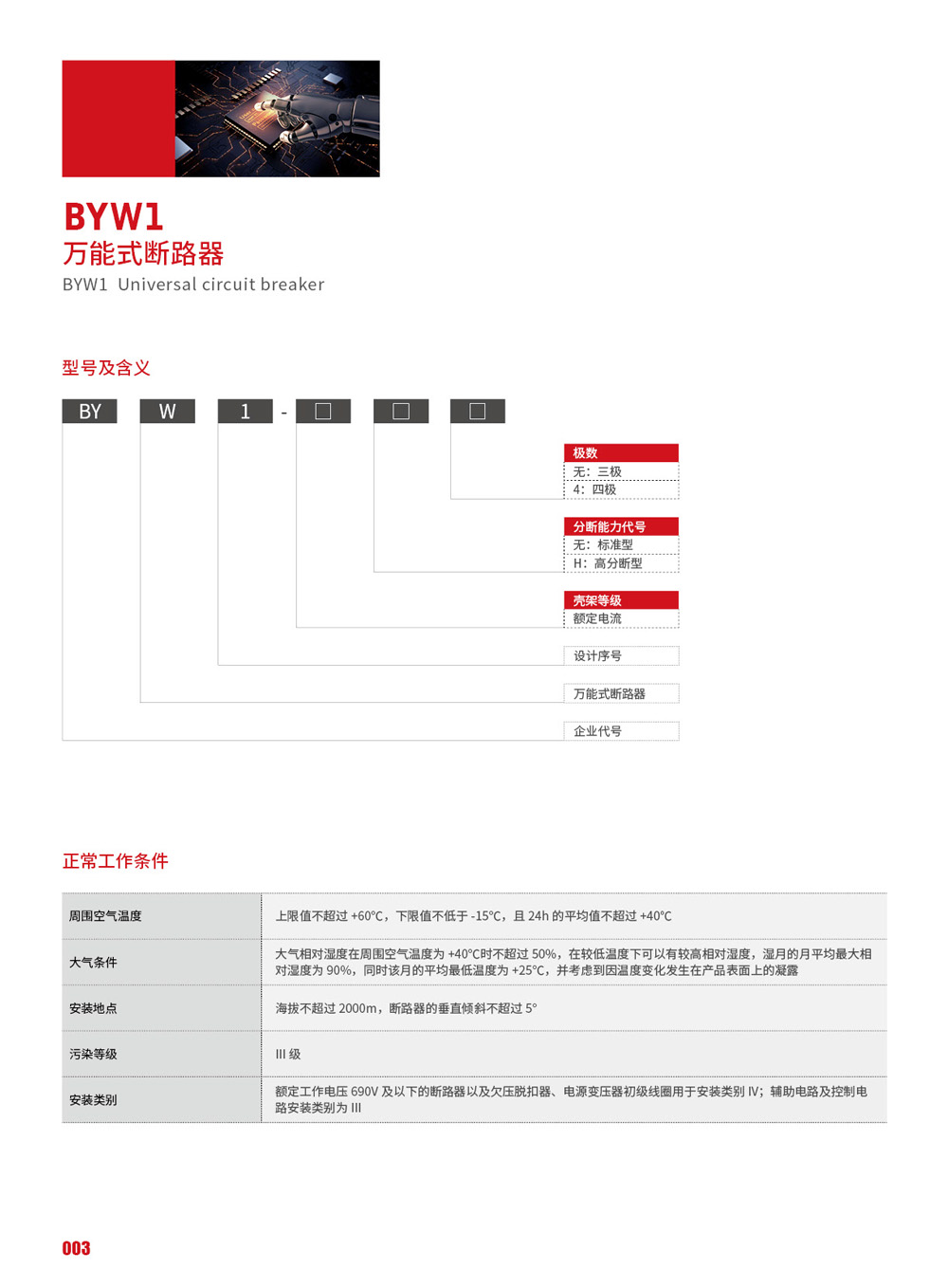 BYW1
万能式断路器
BYW1 Universal circuit breaker

型号及含义

BY W 1 - □ □ □

极数
无：三极
4：四极

分断能力代号
无：标准型
H：高分断型

壳架等级
额定电流

设计序号

万能式断路器

企业代号

正常工作条件

| 周围空气温度 | 上限值不超过 +60°C，下限值不低于 -15°C，且 24h 的平均值不超过 +40°C |
|---|---|
| 大气条件 | 大气相对湿度在周围空气温度为 +40°C时不超过 50%，在较低温度下可以有较高相对湿度，湿月的月平均最大相对湿度为 90%，同时该月的平均最低温度为 +25°C，并考虑到因温度变化发生在产品表面上的凝露 |
| 安装地点 | 海拔不超过 2000m，断路器的垂直倾斜不超过 5° |
| 污染等级 | III 级 |
| 安装类别 | 额定工作电压 690V 及以下的断路器以及欠压脱扣器、电源变压器初级线圈用于安装类别 IV；辅助电路及控制电路安装类别为 III |

003